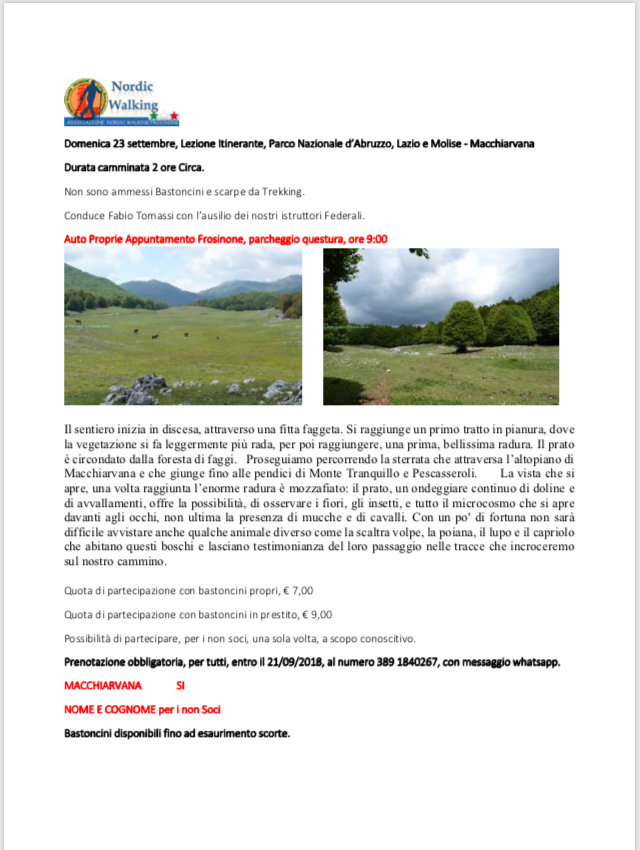 Nordic Walking
ASSOCIAZIONE NORDIC WALKING FROSINONE

Domenica 23 settembre, Lezione Itinerante, Parco Nazionale d'Abruzzo, Lazio e Molise - Macchiarvana

Durata camminata 2 ore Circa.

Non sono ammessi Bastoncini e scarpe da Trekking.

Conduce Fabio Tomassi con l'ausilio dei nostri istruttori Federali.

Auto Proprie Appuntamento Frosinone, parcheggio questura, ore 9:00

Il sentiero inizia in discesa, attraverso una fitta faggeta. Si raggiunge un primo tratto in pianura, dove la vegetazione si fa leggermente più rada, per poi raggiungere, una prima, bellissima radura. Il prato è circondato dalla foresta di faggi. Proseguiamo percorrendo la sterrata che attraversa l'altopiano di Macchiarvana e che giunge fino alle pendici di Monte Tranquillo e Pescasseroli. La vista che si apre, una volta raggiunta l'enorme radura è mozzafiato: il prato, un ondeggiare continuo di doline e di avvallamenti, offre la possibilità, di osservare i fiori, gli insetti, e tutto il microcosmo che si apre davanti agli occhi, non ultima la presenza di mucche e di cavalli. Con un po' di fortuna non sarà difficile avvistare anche qualche animale diverso come la scaltra volpe, la poiana, il lupo e il capriolo che abitano questi boschi e lasciano testimonianza del loro passaggio nelle tracce che incroceremo sul nostro cammino.

Quota di partecipazione con bastoncini propri, € 7,00

Quota di partecipazione con bastoncini in prestito, € 9,00

Possibilità di partecipare, per i non soci, una sola volta, a scopo conoscitivo.

Prenotazione obbligatoria, per tutti, entro il 21/09/2018, al numero 389 1840267, con messaggio whatsapp.

MACCHIARVANA SI

NOME E COGNOME per i non Soci

Bastoncini disponibili fino ad esaurimento scorte.